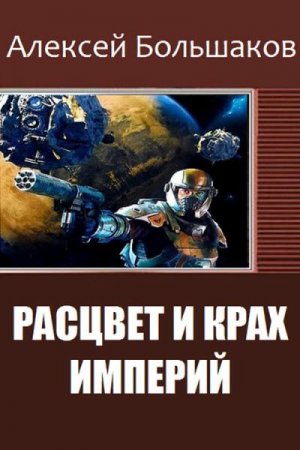 Алексей Большаков

РАСЦВЕТ И КРАХ ИМПЕРИЙ